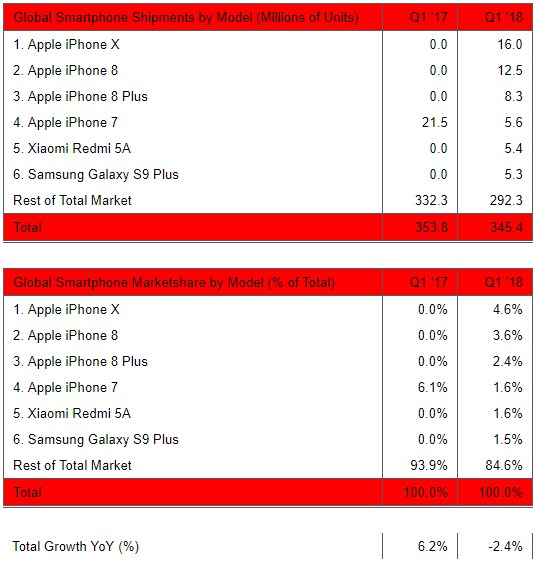 | Global Smartphone Shipments by Model (Millions of Units) | Q1 '17 | Q1 '18 |
|---|---|---|
| 1. Apple iPhone X | 0.0 | 16.0 |
| 2. Apple iPhone 8 | 0.0 | 12.5 |
| 3. Apple iPhone 8 Plus | 0.0 | 8.3 |
| 4. Apple iPhone 7 | 21.5 | 5.6 |
| 5. Xiaomi Redmi 5A | 0.0 | 5.4 |
| 6. Samsung Galaxy S9 Plus | 0.0 | 5.3 |
| Rest of Total Market | 332.3 | 292.3 |
| Total | 353.8 | 345.4 |

| Global Smartphone Marketshare by Model (% of Total) | Q1 '17 | Q1 '18 |
|---|---|---|
| 1. Apple iPhone X | 0.0% | 4.6% |
| 2. Apple iPhone 8 | 0.0% | 3.6% |
| 3. Apple iPhone 8 Plus | 0.0% | 2.4% |
| 4. Apple iPhone 7 | 6.1% | 1.6% |
| 5. Xiaomi Redmi 5A | 0.0% | 1.6% |
| 6. Samsung Galaxy S9 Plus | 0.0% | 1.5% |
| Rest of Total Market | 93.9% | 84.6% |
| Total | 100.0% | 100.0% |

| Total Growth YoY (%) | 6.2% | -2.4% |
|---|---|---|